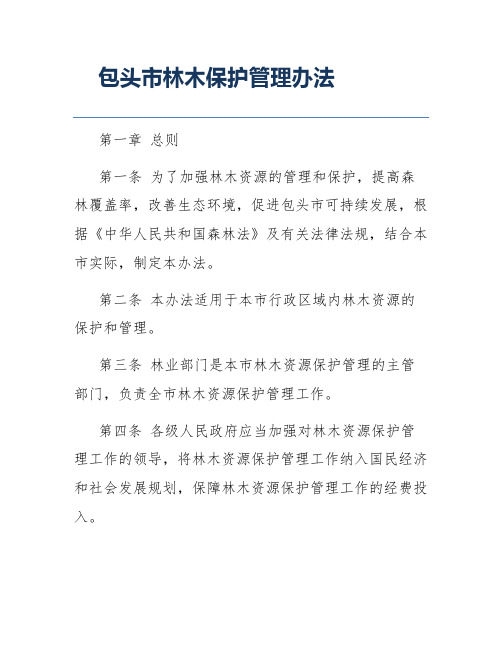 包头市林木保护管理办法

第一章 总则

第一条 为了加强林木资源的管理和保护，提高森林覆盖率，改善生态环境，促进包头市可持续发展，根据《中华人民共和国森林法》及有关法律法规，结合本市实际，制定本办法。

第二条 本办法适用于本市行政区域内林木资源的保护和管理。

第三条 林业部门是本市林木资源保护管理的主管部门，负责全市林木资源保护管理工作。

第四条 各级人民政府应当加强对林木资源保护管理工作的领导，将林木资源保护管理工作纳入国民经济和社会发展规划，保障林木资源保护管理工作的经费投入。